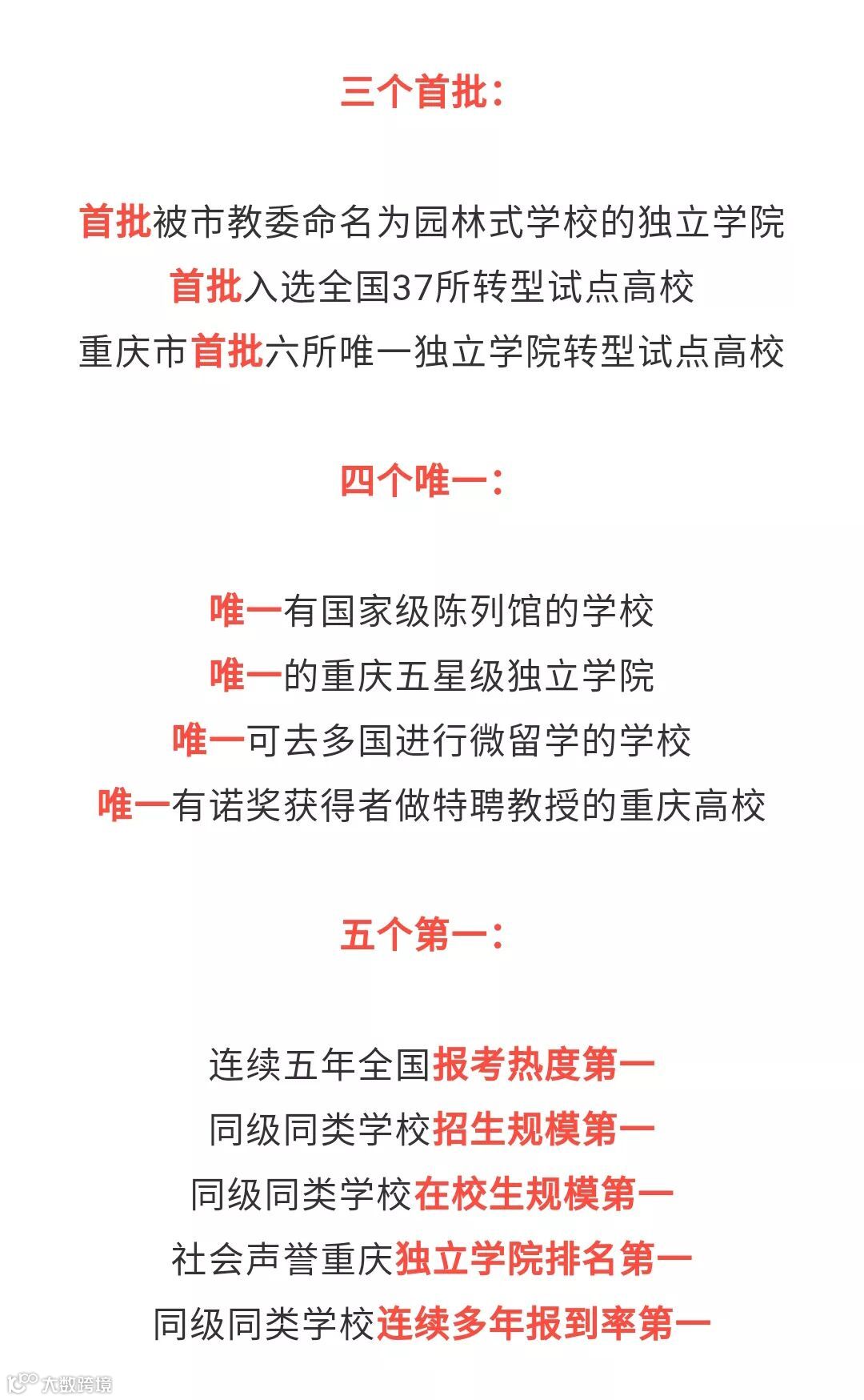 三个首批：

首批被市教委命名为园林式学校的独立学院
首批入选全国37所转型试点高校
重庆市首批六所唯一独立学院转型试点高校

四个唯一：

唯一有国家级陈列馆的学校
唯一的重庆五星级独立学院
唯一可去多国进行微留学的学校
唯一有诺奖获得者做特聘教授的重庆高校

五个第一：

连续五年全国报考热度第一
同级同类学校招生规模第一
同级同类学校在校生规模第一
社会声誉重庆独立学院排名第一
同级同类学校连续多年报到率第一

大数跨境